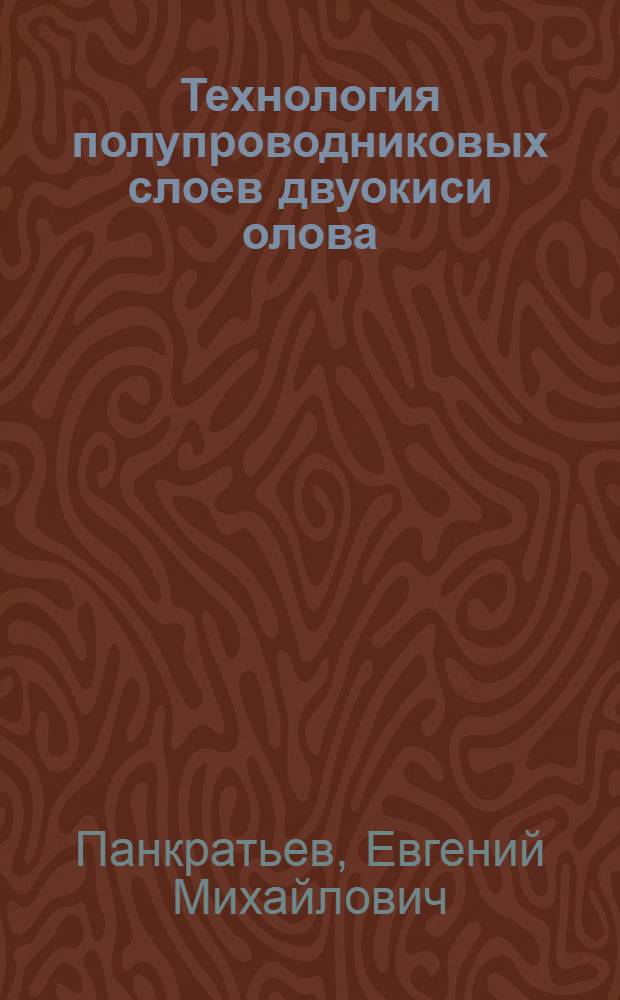 Технология полупроводниковых слоев двуокиси олова

Панкратьев, Евгений Михайлович